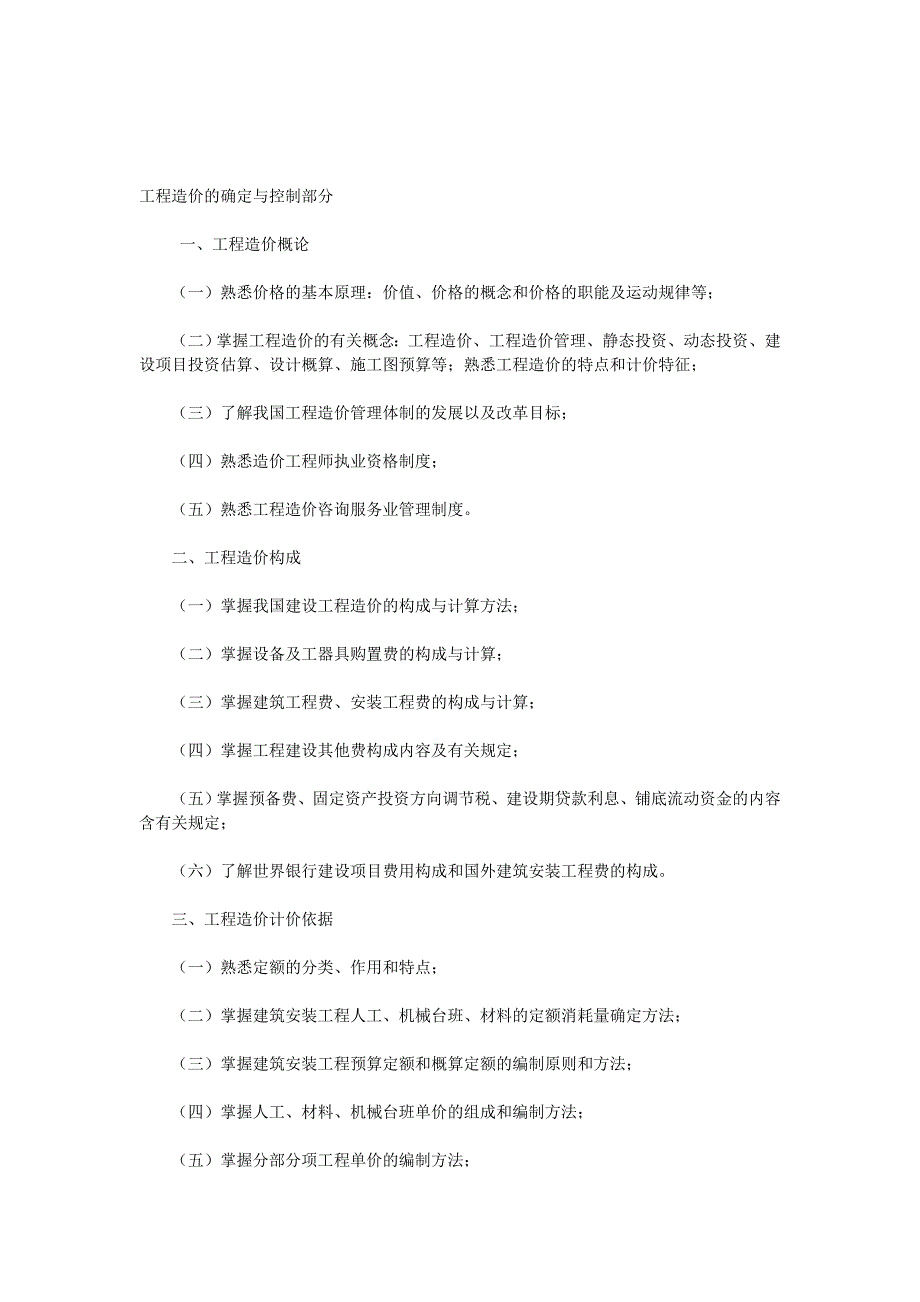 工程造价的确定与控制部分

一、工程造价概论

（一）熟悉价格的基本原理：价值、价格的概念和价格的职能及运动规律等；

（二）掌握工程造价的有关概念：工程造价、工程造价管理、静态投资、动态投资、建设项目投资估算、设计概算、施工图预算等；熟悉工程造价的特点和计价特征；

（三）了解我国工程造价管理体制的发展以及改革目标；

（四）熟悉造价工程师执业资格制度；

（五）熟悉工程造价咨询服务业管理制度。

二、工程造价构成

（一）掌握我国建设工程造价的构成与计算方法；

（二）掌握设备及工器具购置费的构成与计算；

（三）掌握建筑工程费、安装工程费的构成与计算；

（四）掌握工程建设其他费构成内容及有关规定；

（五）掌握预备费、固定资产投资方向调节税、建设期贷款利息、铺底流动资金的内容含有关规定；

（六）了解世界银行建设项目费用构成和国外建筑安装工程费的构成。

三、工程造价计价依据

（一）熟悉定额的分类、作用和特点；

（二）掌握建筑安装工程人工、机械台班、材料的定额消耗量确定方法；

（三）掌握建筑安装工程预算定额和概算定额的编制原则和方法；

（四）掌握人工、材料、机械台班单价的组成和编制方法；

（五）掌握分部分项工程单价的编制方法；